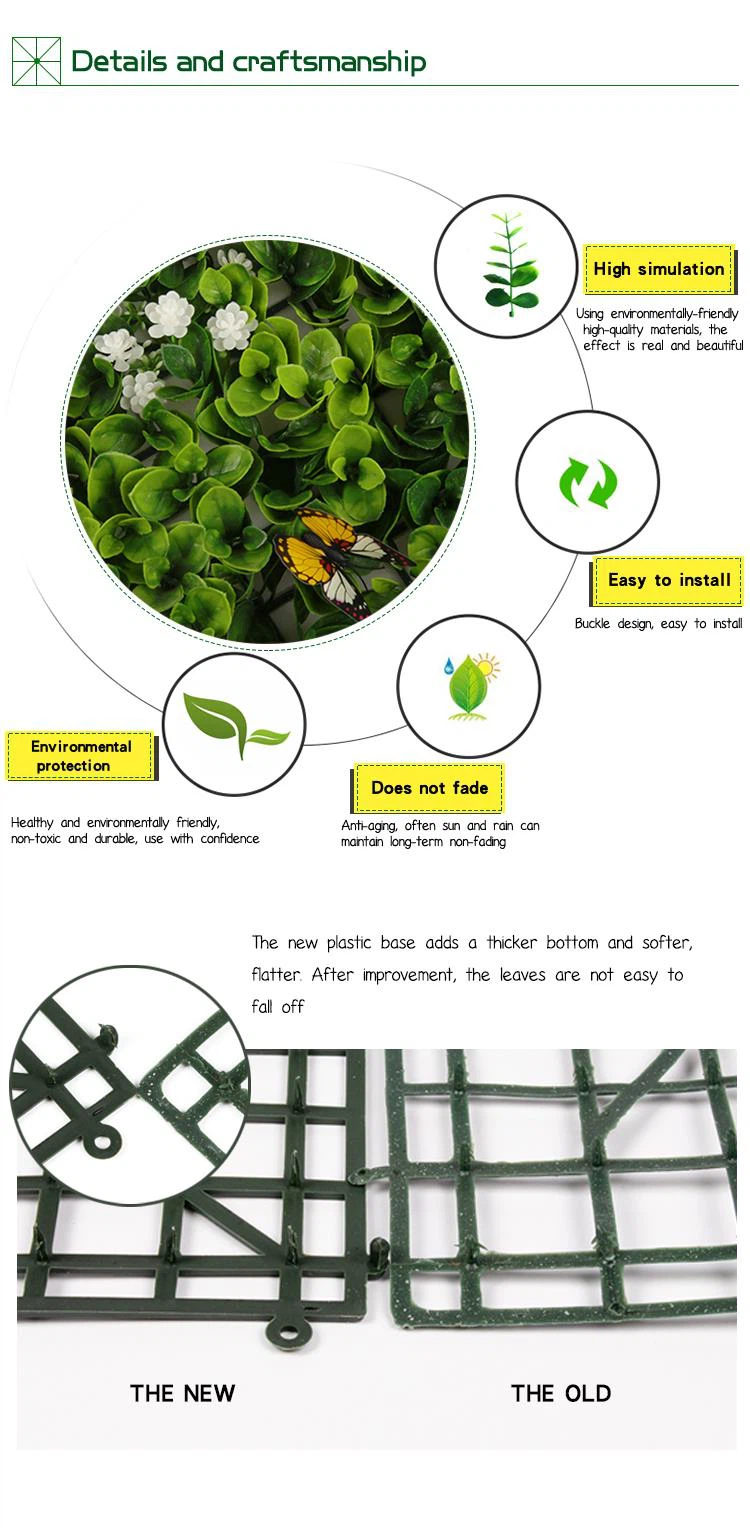 Details and craftsmanship

High simulation

Using environmentally-friendly high-quality materials, the effect is real and beautiful

Easy to install

Buckle design, easy to install

Environmental protection

Healthy and environmentally friendly, non-toxic and durable, use with confidence

Does not fade

Anti-aging, often sun and rain can maintain long-term non-fading

The new plastic base adds a thicker bottom and softer, flatter. After improvement, the leaves are not easy to fall off

THE NEW

THE OLD